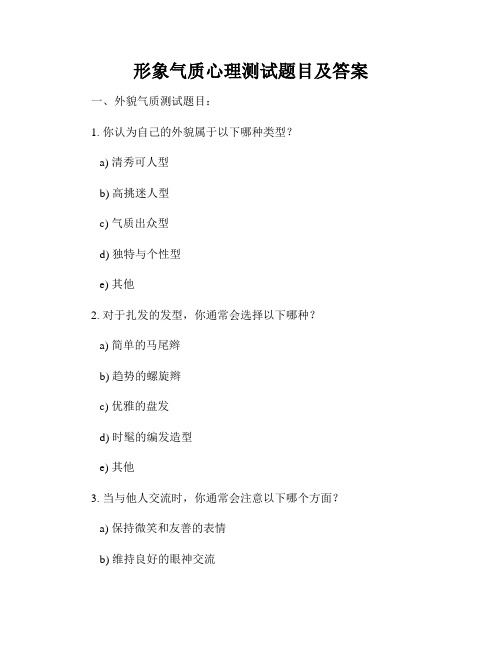 形象气质心理测试题目及答案

一、外貌气质测试题目：

1. 你认为自己的外貌属于以下哪种类型？

a) 清秀可人型

b) 高挑迷人型

c) 气质出众型

d) 独特与个性型

e) 其他

2. 对于扎发的发型，你通常会选择以下哪种？

a) 简单的马尾辫

b) 趋势的螺旋辫

c) 优雅的盘发

d) 时髦的编发造型

e) 其他

3. 当与他人交流时，你通常会注意以下哪个方面？

a) 保持微笑和友善的表情

b) 维持良好的眼神交流